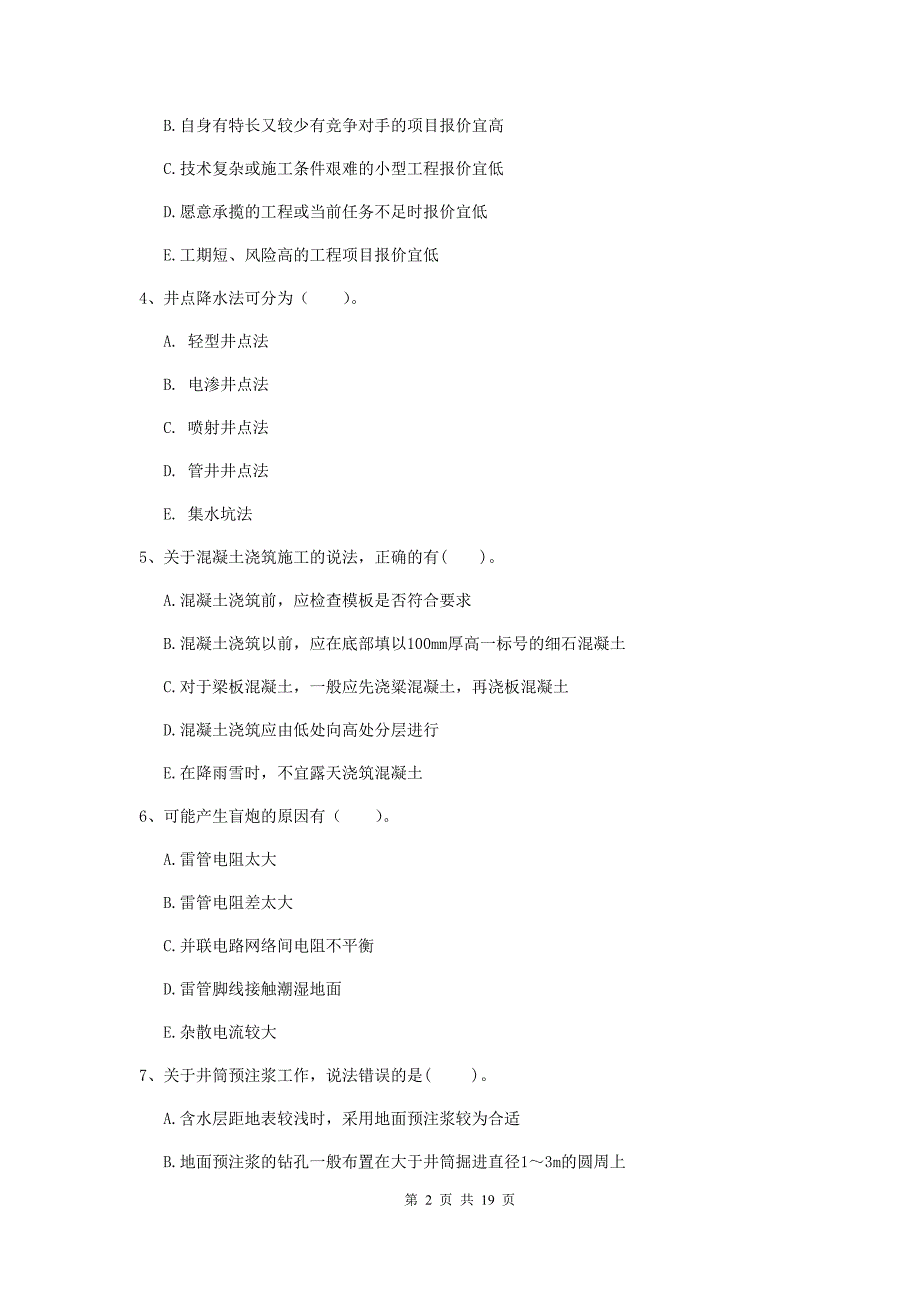 B. 自身有特长又较少有竞争对手的项目报价宜高

C. 技术复杂或施工条件艰难的小型工程报价宜低

D. 愿意承揽的工程或当前任务不足时报价宜低

E. 工期短、风险高的工程项目报价宜低

4、井点降水法可分为（　　）。

A. 轻型井点法

B. 电渗井点法

C. 喷射井点法

D. 管井井点法

E. 集水坑法

5、关于混凝土浇筑施工的说法，正确的有(　　)。

A. 混凝土浇筑前，应检查模板是否符合要求

B. 混凝土浇筑以前，应在底部填以100mm厚高一标号的细石混凝土

C. 对于梁板混凝土，一般应先浇梁混凝土，再浇板混凝土

D. 混凝土浇筑应由低处向高处分层进行

E. 在降雨雪时，不宜露天浇筑混凝土

6、可能产生盲炮的原因有（　　）。

A. 雷管电阻太大

B. 雷管电阻差太大

C. 并联电路网络间电阻不平衡

D. 雷管脚线接触潮湿地面

E. 杂散电流较大

7、关于井筒预注浆工作，说法错误的是(　　)。

A. 含水层距地表较浅时，采用地面预注浆较为合适

B. 地面预注浆的钻孔一般布置在大于井筒掘进直径1～3m的圆周上

第 2 页 共 19 页